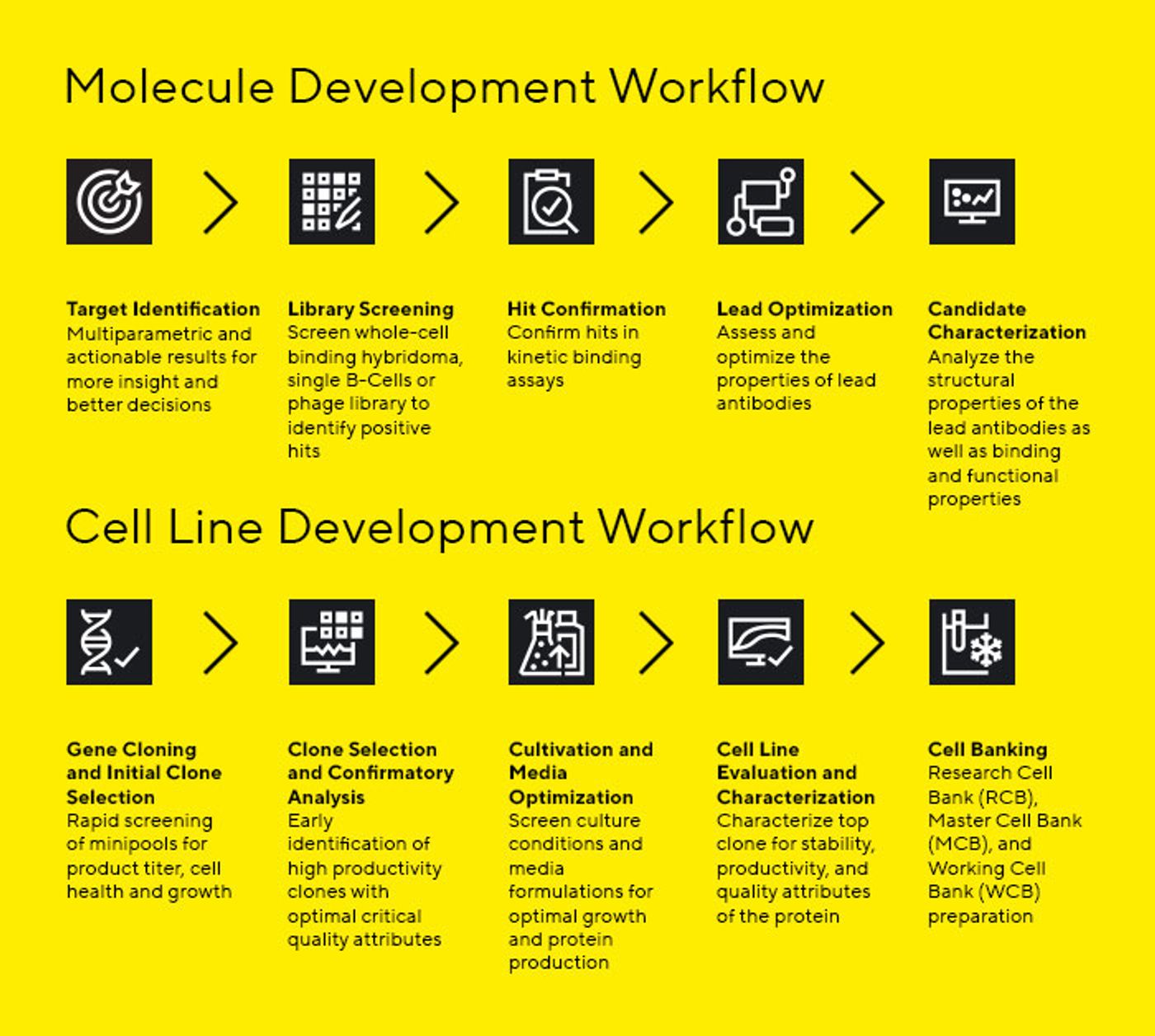 Molecule Development Workflow

Target Identification
Multiparametric and actionable results for more insight and better decisions

Library Screening
Screen whole-cell binding hybridoma, single B-Cells or phage library to identify positive hits

Hit Confirmation
Confirm hits in kinetic binding assays

Lead Optimization
Assess and optimize the properties of lead antibodies

Candidate Characterization
Analyze the structural properties of the lead antibodies as well as binding and functional properties

Cell Line Development Workflow

Gene Cloning and Initial Clone Selection
Rapid screening of minipools for product titer, cell health and growth

Clone Selection and Confirmatory Analysis
Early identification of high productivity clones with optimal critical quality attributes

Cultivation and Media Optimization
Screen culture conditions and media formulations for optimal growth and protein production

Cell Line Evaluation and Characterization
Characterize top clone for stability, productivity, and quality attributes of the protein

Cell Banking
Research Cell Bank (RCB), Master Cell Bank (MCB), and Working Cell Bank (WCB) preparation